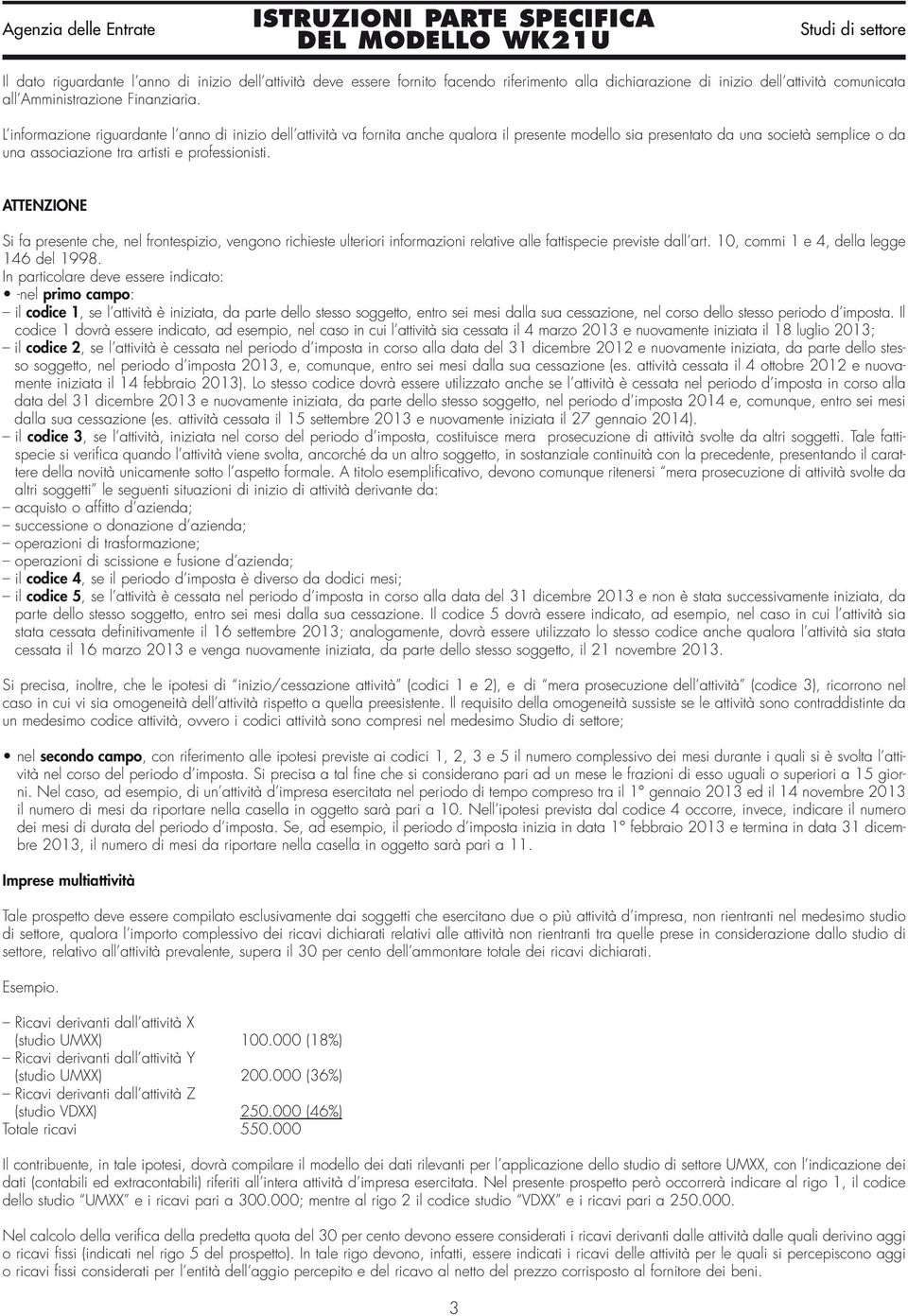 Agenzia delle Entrate

ISTRUZIONI PARTE SPECIFICA DEL MODELLO WK21U

Studi di settore

Il dato riguardante l'anno di inizio dell'attività deve essere fornito facendo riferimento alla dichiarazione di inizio dell'attività comunicata all'Amministrazione Finanziaria.

L'informazione riguardante l'anno di inizio dell'attività va fornita anche qualora il presente modello sia presentato da una società semplice o da una associazione tra artisti e professionisti.

ATTENZIONE

Si fa presente che, nel frontespizio, vengono richieste ulteriori informazioni relative alle fattispecie previste dall'art. 10, commi 1 e 4, della legge 146 del 1998.
In particolare deve essere indicato:
• -nel primo campo:
– il codice 1, se l'attività è iniziata, da parte dello stesso soggetto, entro sei mesi dalla sua cessazione, nel corso dello stesso periodo d'imposta. Il codice 1 dovrà essere indicato, ad esempio, nel caso in cui l'attività sia cessata il 4 marzo 2013 e nuovamente iniziata il 18 luglio 2013;
– il codice 2, se l'attività è cessata nel periodo d'imposta in corso alla data del 31 dicembre 2012 e nuovamente iniziata, da parte dello stesso soggetto, nel periodo d'imposta 2013, e, comunque, entro sei mesi dalla sua cessazione (es. attività cessata il 4 ottobre 2012 e nuovamente iniziata il 14 febbraio 2013). Lo stesso codice dovrà essere utilizzato anche se l'attività è cessata nel periodo d'imposta in corso alla data del 31 dicembre 2013 e nuovamente iniziata, da parte dello stesso soggetto, nel periodo d'imposta 2014 e, comunque, entro sei mesi dalla sua cessazione (es. attività cessata il 15 settembre 2013 e nuovamente iniziata il 27 gennaio 2014).
– il codice 3, se l'attività, iniziata nel corso del periodo d'imposta, costituisce mera prosecuzione di attività svolte da altri soggetti. Tale fattispecie si verifica quando l'attività viene svolta, ancorché da un altro soggetto, in sostanziale continuità con la precedente, presentando il carattere della novità unicamente sotto l'aspetto formale. A titolo esemplificativo, devono comunque ritenersi "mera prosecuzione di attività svolte da altri soggetti" le seguenti situazioni di inizio di attività derivante da:
– acquisto o affitto d'azienda;
– successione o donazione d'azienda;
– operazioni di trasformazione;
– operazioni di scissione e fusione d'azienda;
– il codice 4, se il periodo d'imposta è diverso da dodici mesi;
– il codice 5, se l'attività è cessata nel periodo d'imposta in corso alla data del 31 dicembre 2013 e non è stata successivamente iniziata, da parte dello stesso soggetto, entro sei mesi dalla sua cessazione. Il codice 5 dovrà essere indicato, ad esempio, nel caso in cui l'attività sia stata cessata definitivamente il 16 settembre 2013; analogamente, dovrà essere utilizzato lo stesso codice anche qualora l'attività sia stata cessata il 16 marzo 2013 e venga nuovamente iniziata, da parte dello stesso soggetto, il 21 novembre 2013.

Si precisa, inoltre, che le ipotesi di "inizio/cessazione attività" (codici 1 e 2), e di "mera prosecuzione dell'attività" (codice 3), ricorrono nel caso in cui vi sia omogeneità dell'attività rispetto a quella preesistente. Il requisito della omogeneità sussiste se le attività sono contraddistinte da un medesimo codice attività, ovvero i codici attività sono compresi nel medesimo Studio di settore;

• nel secondo campo, con riferimento alle ipotesi previste ai codici 1, 2, 3 e 5 il numero complessivo dei mesi durante i quali si è svolta l'attività nel corso del periodo d'imposta. Si precisa a tal fine che si considerano pari ad un mese le frazioni di esso uguali o superiori a 15 giorni. Nel caso, ad esempio, di un'attività d'impresa esercitata nel periodo di tempo compreso tra il 1° gennaio 2013 ed il 14 novembre 2013 il numero di mesi da riportare nella casella in oggetto sarà pari a 10. Nell'ipotesi prevista dal codice 4 occorre, invece, indicare il numero dei mesi di durata del periodo d'imposta. Se, ad esempio, il periodo d'imposta inizia in data 1° febbraio 2013 e termina in data 31 dicembre 2013, il numero di mesi da riportare nella casella in oggetto sarà pari a 11.

Imprese multiattività

Tale prospetto deve essere compilato esclusivamente dai soggetti che esercitano due o più attività d'impresa, non rientranti nel medesimo studio di settore, qualora l'importo complessivo dei ricavi dichiarati relativi alle attività non rientranti tra quelle prese in considerazione dallo studio di settore, relativo all'attività prevalente, supera il 30 per cento dell'ammontare totale dei ricavi dichiarati.

Esempio.

– Ricavi derivanti dall'attività X (studio UMXX) 100.000 (18%)
– Ricavi derivanti dall'attività Y (studio UMXX) 200.000 (36%)
– Ricavi derivanti dall'attività Z (studio VDXX) 250.000 (46%)
Totale ricavi 550.000

Il contribuente, in tale ipotesi, dovrà compilare il modello dei dati rilevanti per l'applicazione dello studio di settore UMXX, con l'indicazione dei dati (contabili ed extracontabili) riferiti all'intera attività d'impresa esercitata. Nel presente prospetto però occorrerà indicare al rigo 1, il codice dello studio "UMXX" e i ricavi pari a 300.000; mentre al rigo 2 il codice studio "VDXX" e i ricavi pari a 250.000.

Nel calcolo della verifica della predetta quota del 30 per cento devono essere considerati i ricavi derivanti dalle attività dalle quali derivino aggi o ricavi fissi (indicati nel rigo 5 del prospetto). In tale rigo devono, infatti, essere indicati i ricavi delle attività per le quali si percepiscono aggi o ricavi fissi considerati per l'entità dell'aggio percepito e del ricavo al netto del prezzo corrisposto al fornitore dei beni.

3